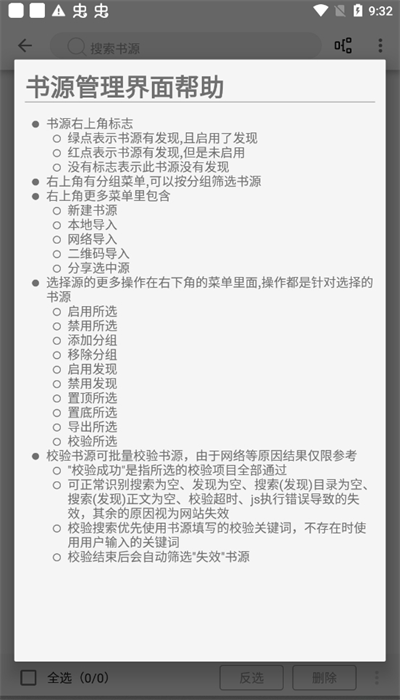 9:32

搜索书源

书源管理界面帮助

- 书源右上角标志
  - 绿点表示书源有发现,且启用了发现
  - 红点表示书源有发现,但是未启用
  - 没有标志表示此书源没有发现
- 右上角有分组菜单,可以按分组筛选书源
- 右上角更多菜单里包含
  - 新建书源
  - 本地导入
  - 网络导入
  - 二维码导入
  - 分享选中源
- 选择源的更多操作在右下角的菜单里面,操作都是针对选择的书源
  - 启用所选
  - 禁用所选
  - 添加分组
  - 移除分组
  - 启用发现
  - 禁用发现
  - 置顶所选
  - 置底所选
  - 导出所选
  - 校验所选
- 校验书源可批量校验书源，由于网络等原因结果仅限参考
  - "校验成功"是指所选的校验项目全部通过
  - 可正常识别搜索为空、发现为空、搜索(发现)目录为空、搜索(发现)正文为空、校验超时、js执行错误导致的失效，其余的原因视为网站失效
  - 校验搜索优先使用书源填写的校验关键词，不存在时使用用户输入的关键词
  - 校验结束后会自动筛选"失效"书源

全选（0/0） 反选 删除